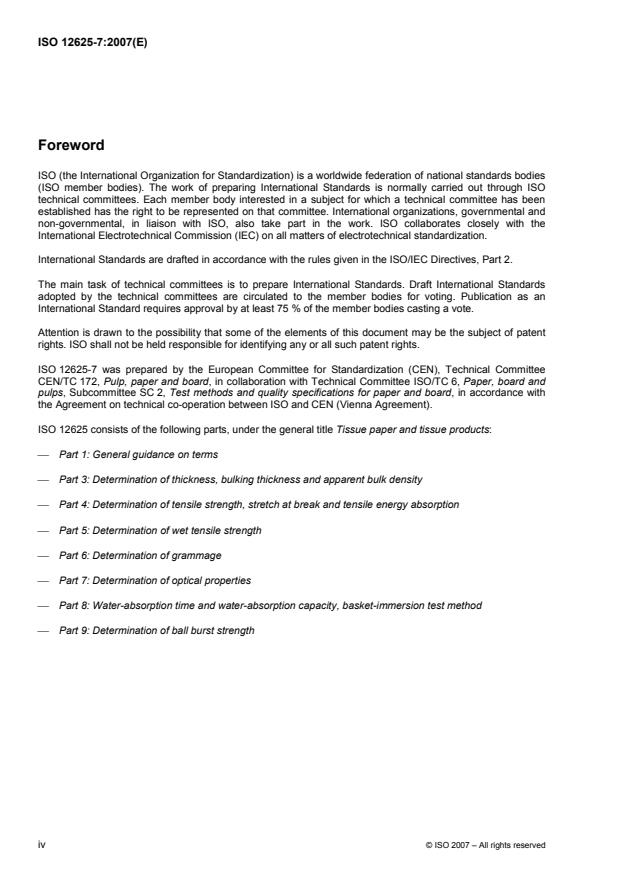 ISO 12625-7:2007(E)

Foreword

ISO (the International Organization for Standardization) is a worldwide federation of national standards bodies (ISO member bodies). The work of preparing International Standards is normally carried out through ISO technical committees. Each member body interested in a subject for which a technical committee has been established has the right to be represented on that committee. International organizations, governmental and non-governmental, in liaison with ISO, also take part in the work. ISO collaborates closely with the International Electrotechnical Commission (IEC) on all matters of electrotechnical standardization.

International Standards are drafted in accordance with the rules given in the ISO/IEC Directives, Part 2.

The main task of technical committees is to prepare International Standards. Draft International Standards adopted by the technical committees are circulated to the member bodies for voting. Publication as an International Standard requires approval by at least 75 % of the member bodies casting a vote.

Attention is drawn to the possibility that some of the elements of this document may be the subject of patent rights. ISO shall not be held responsible for identifying any or all such patent rights.

ISO 12625-7 was prepared by the European Committee for Standardization (CEN), Technical Committee CEN/TC 172, Pulp, paper and board, in collaboration with Technical Committee ISO/TC 6, Paper, board and pulps, Subcommittee SC 2, Test methods and quality specifications for paper and board, in accordance with the Agreement on technical co-operation between ISO and CEN (Vienna Agreement).

ISO 12625 consists of the following parts, under the general title Tissue paper and tissue products:

— Part 1: General guidance on terms

— Part 3: Determination of thickness, bulking thickness and apparent bulk density

— Part 4: Determination of tensile strength, stretch at break and tensile energy absorption

— Part 5: Determination of wet tensile strength

— Part 6: Determination of grammage

— Part 7: Determination of optical properties

— Part 8: Water-absorption time and water-absorption capacity, basket-immersion test method

— Part 9: Determination of ball burst strength

iv

© ISO 2007 – All rights reserved